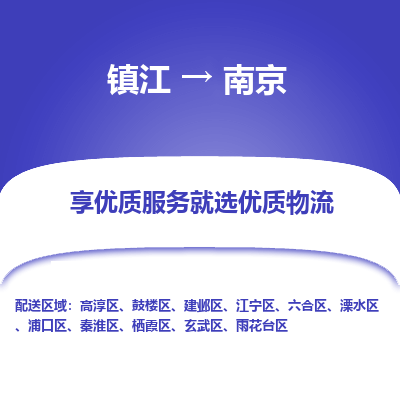 镇江 → 南京

享优质服务就选优质物流

配送区域：高淳区、鼓楼区、建邺区、江宁区、六合区、溧水区、浦口区、秦淮区、栖霞区、玄武区、雨花台区